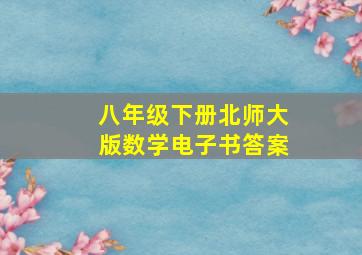 八年级下册北师大版数学电子书答案